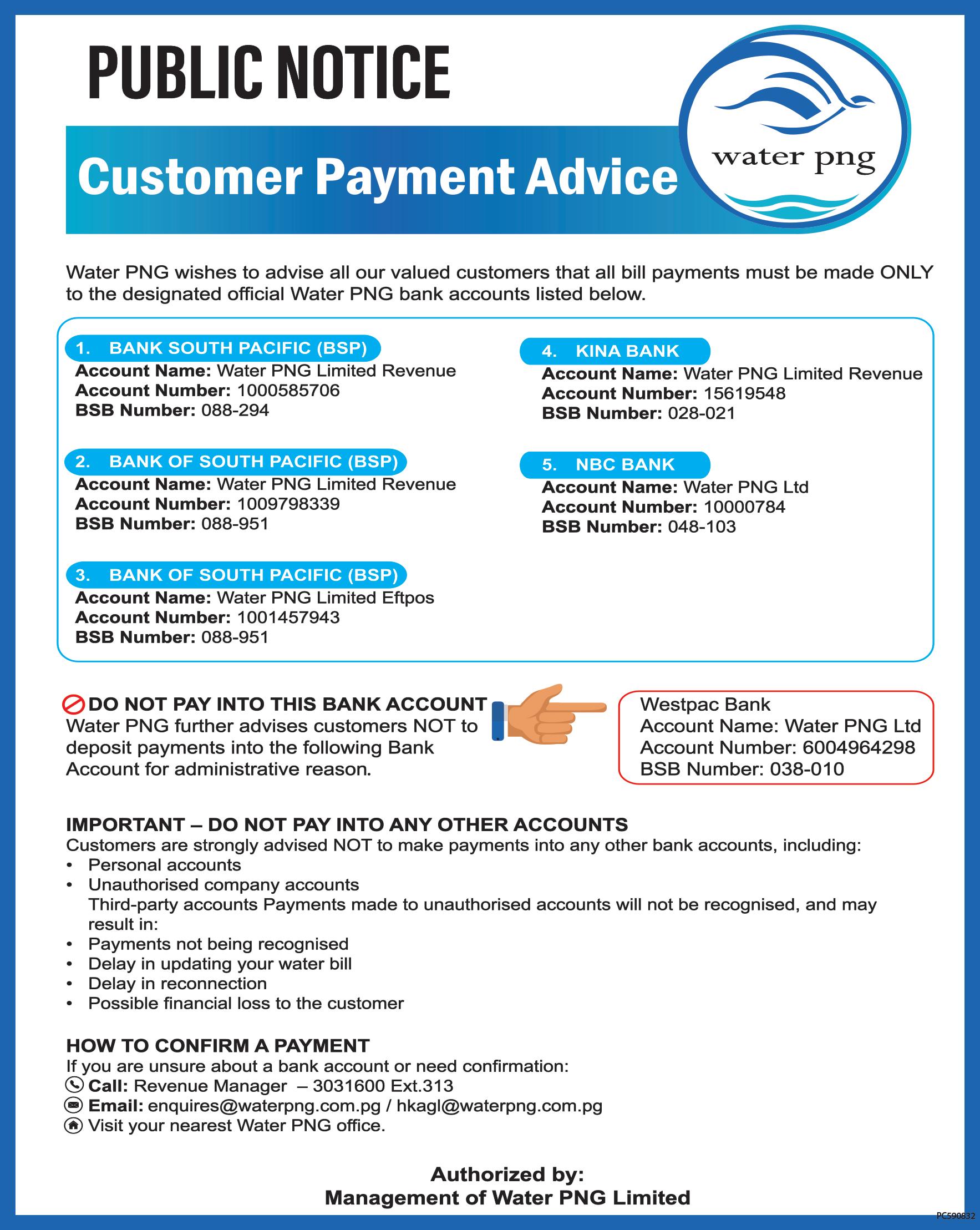 PUBLIC NOTICE

Customer Payment Advice

water png

Water PNG wishes to advise all our valued customers that all bill payments must be made ONLY to the designated official Water PNG bank accounts listed below.

1. BANK SOUTH PACIFIC (BSP)
Account Name: Water PNG Limited Revenue
Account Number: 1000585706
BSB Number: 088-294

2. BANK OF SOUTH PACIFIC (BSP)
Account Name: Water PNG Limited Revenue
Account Number: 1009798339
BSB Number: 088-951

3. BANK OF SOUTH PACIFIC (BSP)
Account Name: Water PNG Limited Eftpos
Account Number: 1001457943
BSB Number: 088-951

4. KINA BANK
Account Name: Water PNG Limited Revenue
Account Number: 15619548
BSB Number: 028-021

5. NBC BANK
Account Name: Water PNG Ltd
Account Number: 10000784
BSB Number: 048-103

DO NOT PAY INTO THIS BANK ACCOUNT
Water PNG further advises customers NOT to deposit payments into the following Bank Account for administrative reason.

Westpac Bank
Account Name: Water PNG Ltd
Account Number: 6004964298
BSB Number: 038-010

IMPORTANT – DO NOT PAY INTO ANY OTHER ACCOUNTS
Customers are strongly advised NOT to make payments into any other bank accounts, including:
• Personal accounts
• Unauthorised company accounts
Third-party accounts Payments made to unauthorised accounts will not be recognised, and may result in:
• Payments not being recognised
• Delay in updating your water bill
• Delay in reconnection
• Possible financial loss to the customer

HOW TO CONFIRM A PAYMENT
If you are unsure about a bank account or need confirmation:
Call: Revenue Manager – 3031600 Ext.313
Email: enquires@waterpng.com.pg / hkagl@waterpng.com.pg
Visit your nearest Water PNG office.

Authorized by:
Management of Water PNG Limited

PC590832